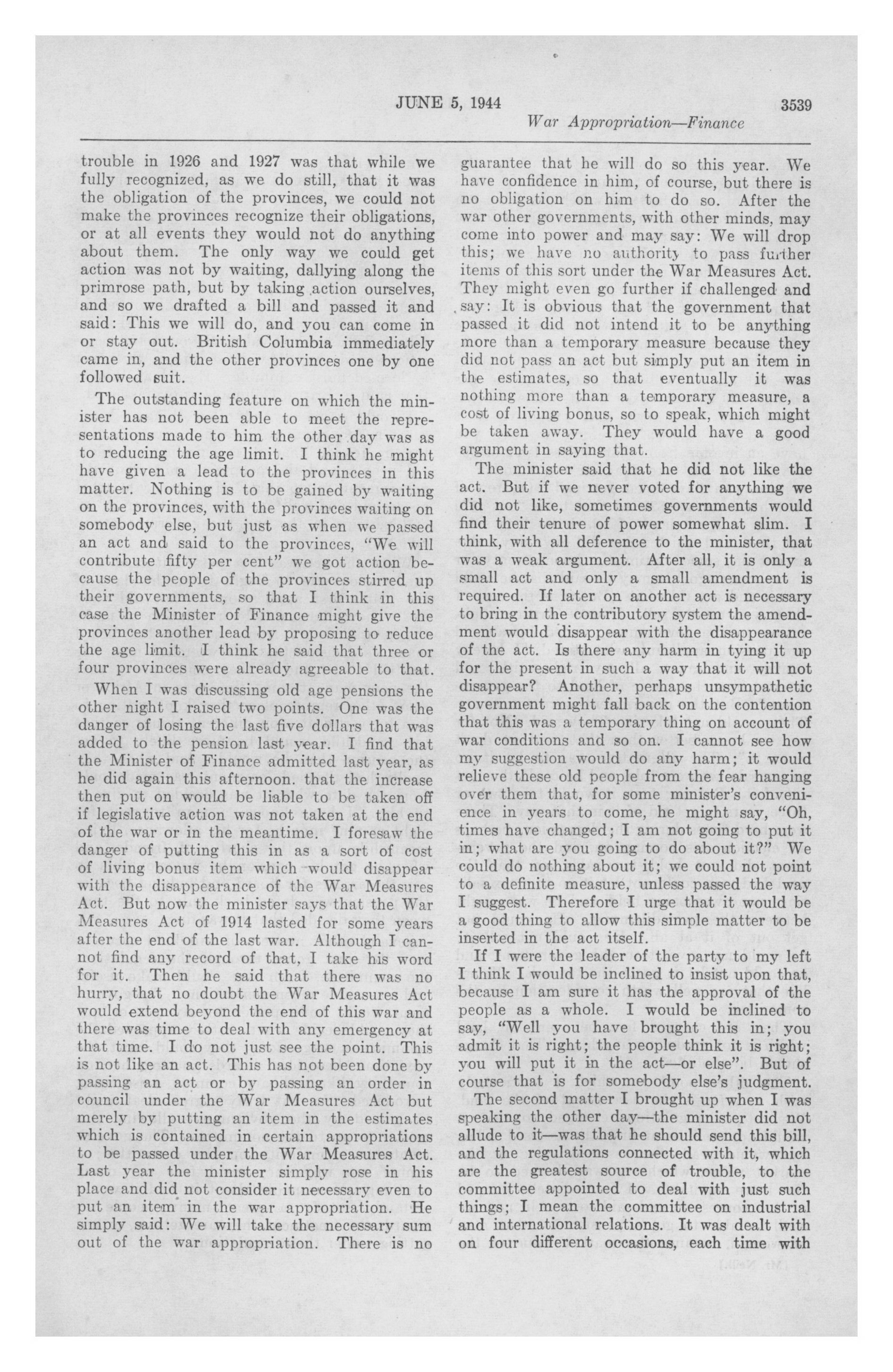 JUNE 5, 1944 3539

War Appropriation—Finance

trouble in 1926 and 1927 was that while we fully recognized, as we do still, that it was the obligation of the provinces, we could not make the provinces recognize their obligations, or at all events they would not do anything about them. The only way we could get action was not by waiting, dallying along the primrose path, but by taking action ourselves, and so we drafted a bill and passed it and said: This we will do, and you can come in or stay out. British Columbia immediately came in, and the other provinces one by one followed suit.

The outstanding feature on which the minister has not been able to meet the representations made to him the other day was as to reducing the age limit. I think he might have given a lead to the provinces in this matter. Nothing is to be gained by waiting on the provinces, with the provinces waiting on somebody else, but just as when we passed an act and said to the provinces, "We will contribute fifty per cent" we got action because the people of the provinces stirred up their governments, so that I think in this case the Minister of Finance might give the provinces another lead by proposing to reduce the age limit. I think he said that three or four provinces were already agreeable to that.

When I was discussing old age pensions the other night I raised two points. One was the danger of losing the last five dollars that was added to the pension last year. I find that the Minister of Finance admitted last year, as he did again this afternoon. that the increase then put on would be liable to be taken off if legislative action was not taken at the end of the war or in the meantime. I foresaw the danger of putting this in as a sort of cost of living bonus item which would disappear with the disappearance of the War Measures Act. But now the minister says that the War Measures Act of 1914 lasted for some years after the end of the last war. Although I cannot find any record of that, I take his word for it. Then he said that there was no hurry, that no doubt the War Measures Act would extend beyond the end of this war and there was time to deal with any emergency at that time. I do not just see the point. This is not like an act. This has not been done by passing an act or by passing an order in council under the War Measures Act but merely by putting an item in the estimates which is contained in certain appropriations to be passed under the War Measures Act. Last year the minister simply rose in his place and did not consider it necessary even to put an item in the war appropriation. He simply said: We will take the necessary sum out of the war appropriation. There is no guarantee that he will do so this year. We have confidence in him, of course, but there is no obligation on him to do so. After the war other governments, with other minds, may come into power and may say: We will drop this; we have no authority to pass further items of this sort under the War Measures Act. They might even go further if challenged and say: It is obvious that the government that passed it did not intend it to be anything more than a temporary measure because they did not pass an act but simply put an item in the estimates, so that eventually it was nothing more than a temporary measure, a cost of living bonus, so to speak, which might be taken away. They would have a good argument in saying that.

The minister said that he did not like the act. But if we never voted for anything we did not like, sometimes governments would find their tenure of power somewhat slim. I think, with all deference to the minister, that was a weak argument. After all, it is only a small act and only a small amendment is required. If later on another act is necessary to bring in the contributory system the amendment would disappear with the disappearance of the act. Is there any harm in tying it up for the present in such a way that it will not disappear? Another, perhaps unsympathetic government might fall back on the contention that this was a temporary thing on account of war conditions and so on. I cannot see how my suggestion would do any harm; it would relieve these old people from the fear hanging over them that, for some minister's convenience in years to come, he might say, "Oh, times have changed; I am not going to put it in; what are you going to do about it?" We could do nothing about it; we could not point to a definite measure, unless passed the way I suggest. Therefore I urge that it would be a good thing to allow this simple matter to be inserted in the act itself.

If I were the leader of the party to my left I think I would be inclined to insist upon that, because I am sure it has the approval of the people as a whole. I would be inclined to say, "Well you have brought this in; you admit it is right; the people think it is right; you will put it in the act—or else". But of course that is for somebody else's judgment.

The second matter I brought up when I was speaking the other day—the minister did not allude to it—was that he should send this bill, and the regulations connected with it, which are the greatest source of trouble, to the committee appointed to deal with just such things; I mean the committee on industrial and international relations. It was dealt with on four different occasions, each time with